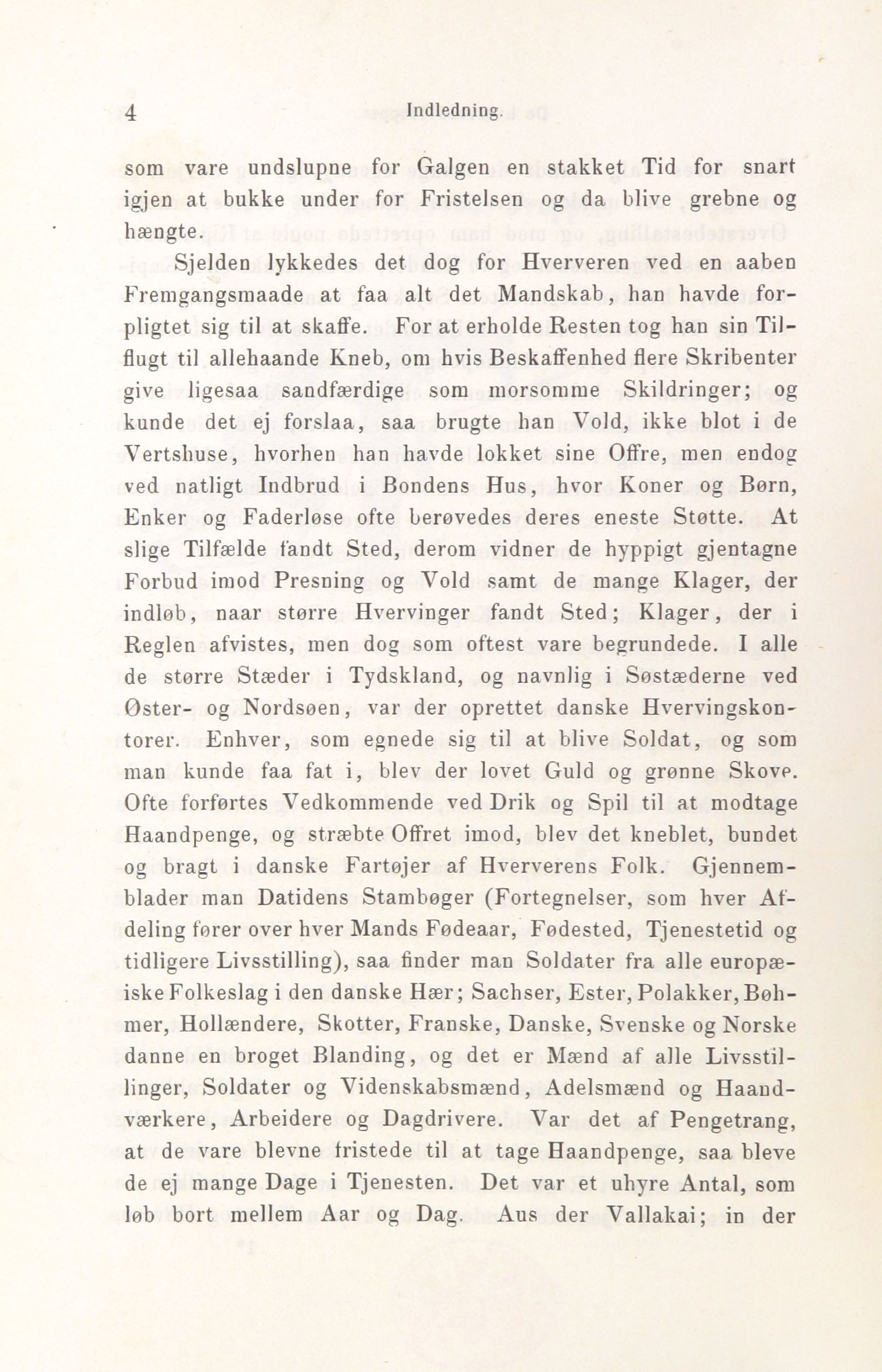 4 Indledning.

som vare undslupne for Galgen en stakket Tid for snart igjen at bukke under for Fristelsen og da blive grebne og hængte.

Sjelden lykkedes det dog for Hververen ved en aaben Fremgangsmaade at faa alt det Mandskab, han havde forpligtet sig til at skaffe. For at erholde Resten tog han sin Tilflugt til allehaande Kneb, om hvis Beskaffenhed flere Skribenter give ligesaa sandfærdige som morsomme Skildringer; og kunde det ej forslaa, saa brugte han Vold, ikke blot i de Vertshuse, hvorhen han havde lokket sine Offre, men endog ved natligt Indbrud i Bondens Hus, hvor Koner og Børn, Enker og Faderløse ofte berøvedes deres eneste Støtte. At slige Tilfælde fandt Sted, derom vidner de hyppigt gjentagne Forbud imod Presning og Vold samt de mange Klager, der indløb, naar større Hvervinger fandt Sted; Klager, der i Reglen afvistes, men dog som oftest vare begrundede. I alle de større Stæder i Tydskland, og navnlig i Søstæderne ved Øster- og Nordsøen, var der oprettet danske Hvervingskontorer. Enhver, som egnede sig til at blive Soldat, og som man kunde faa fat i, blev der lovet Guld og grønne Skove. Ofte forførtes Vedkommende ved Drik og Spil til at modtage Haandpenge, og stræbte Offret imod, blev det kneblet, bundet og bragt i danske Fartøjer af Hververens Folk. Gjennemblader man Datidens Stambøger (Fortegnelser, som hver Afdeling fører over hver Mands Fødeaar, Fødested, Tjenestetid og tidligere Livsstilling), saa finder man Soldater fra alle europæiske Folkeslag i den danske Hær; Sachser, Ester, Polakker, Bøhmer, Hollændere, Skotter, Franske, Danske, Svenske og Norske danne en broget Blanding, og det er Mænd af alle Livsstillinger, Soldater og Videnskabsmænd, Adelsmænd og Haandværkere, Arbeidere og Dagdrivere. Var det af Pengetrang, at de vare blevne fristede til at tage Haandpenge, saa bleve de ej mange Dage i Tjenesten. Det var et uhyre Antal, som løb bort mellem Aar og Dag. Aus der Vallakai; in der